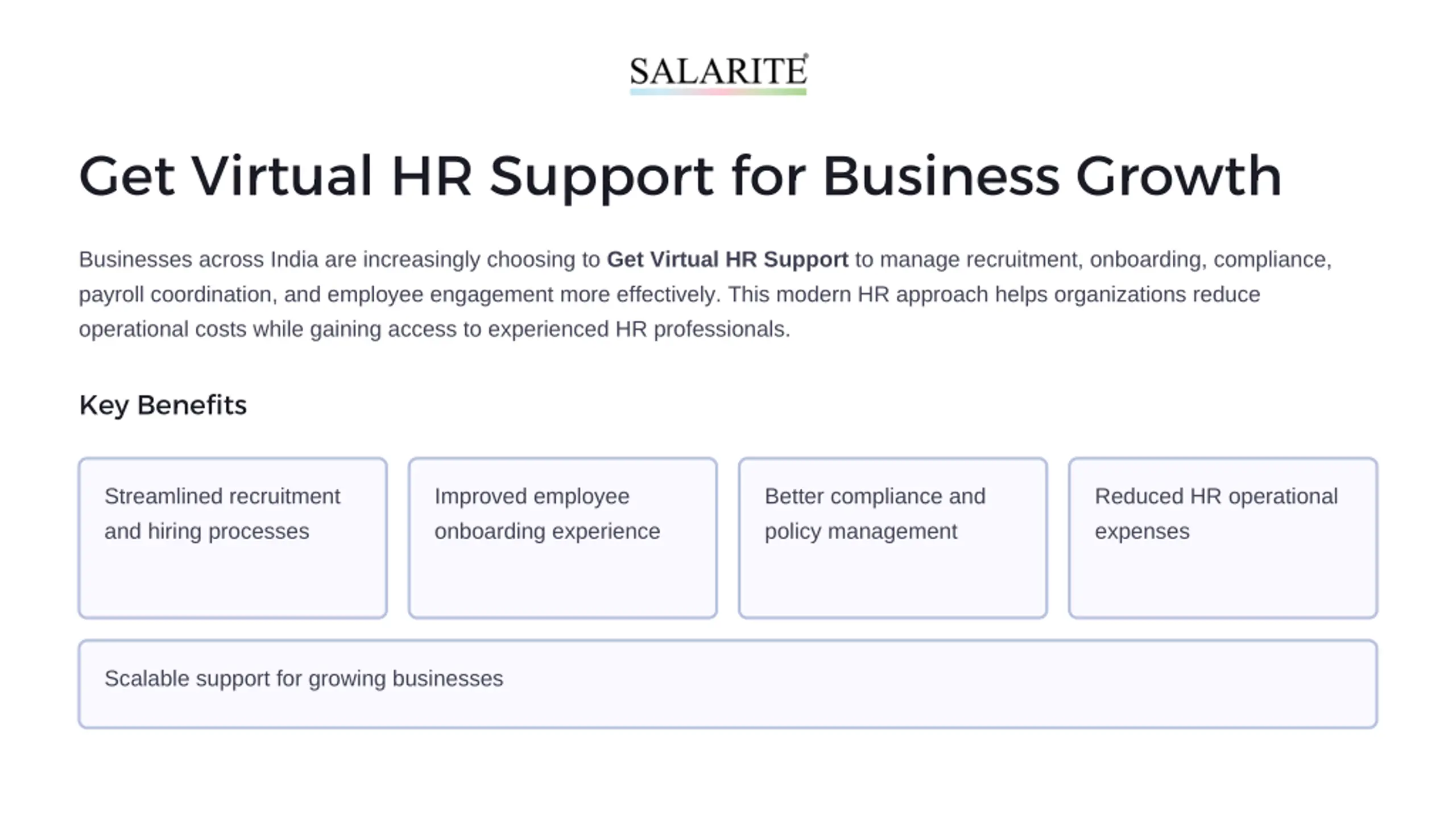 SALARITE®

Get Virtual HR Support for Business Growth

Businesses across India are increasingly choosing to Get Virtual HR Support to manage recruitment, onboarding, compliance, payroll coordination, and employee engagement more effectively. This modern HR approach helps organizations reduce operational costs while gaining access to experienced HR professionals.

Key Benefits

Streamlined recruitment and hiring processes

Improved employee onboarding experience

Better compliance and policy management

Reduced HR operational expenses

Scalable support for growing businesses